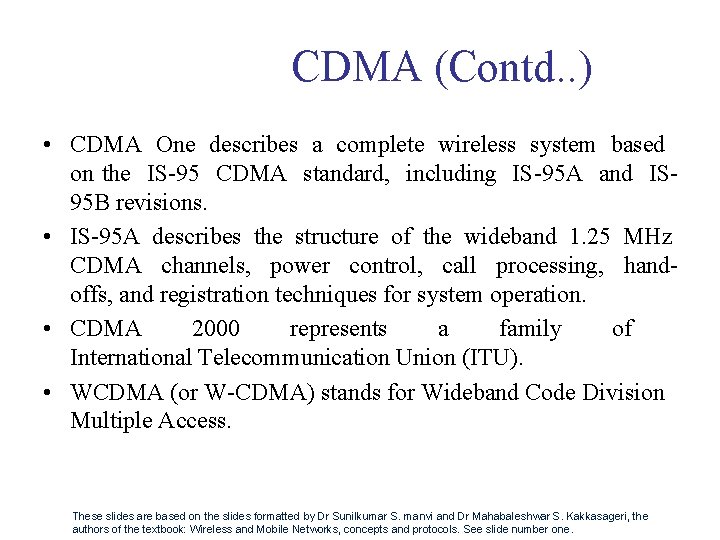 CDMA (Contd..)

• CDMA One describes a complete wireless system based on the IS-95 CDMA standard, including IS-95A and IS-95B revisions.

• IS-95A describes the structure of the wideband 1.25 MHz CDMA channels, power control, call processing, hand-offs, and registration techniques for system operation.

• CDMA 2000 represents a family of International Telecommunication Union (ITU).

• WCDMA (or W-CDMA) stands for Wideband Code Division Multiple Access.

These slides are based on the slides formatted by Dr Sunilkumar S. manvi and Dr Mahabaleshwar S. Kakkasageri, the authors of the textbook: Wireless and Mobile Networks, concepts and protocols. See slide number one.